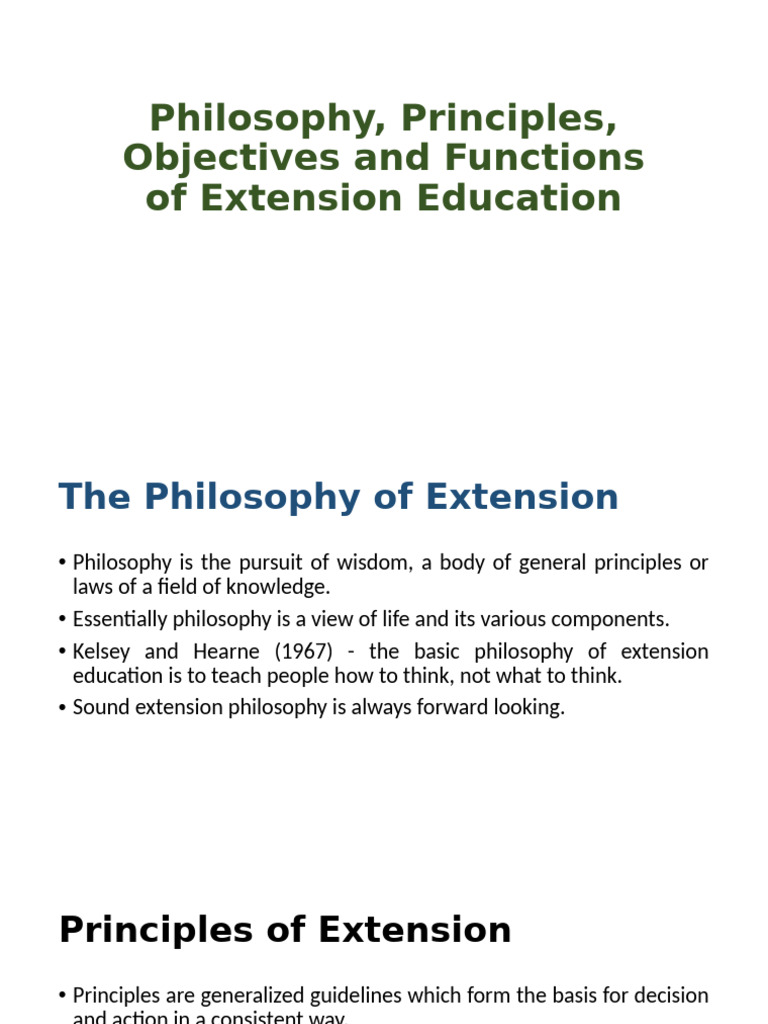 Philosophy, Principles, Objectives and Functions of Extension Education

The Philosophy of Extension

• Philosophy is the pursuit of wisdom, a body of general principles or laws of a field of knowledge.
• Essentially philosophy is a view of life and its various components.
• Kelsey and Hearne (1967) - the basic philosophy of extension education is to teach people how to think, not what to think.
• Sound extension philosophy is always forward looking.

Principles of Extension

• Principles are generalized guidelines which form the basis for decision and action in a consistent way.